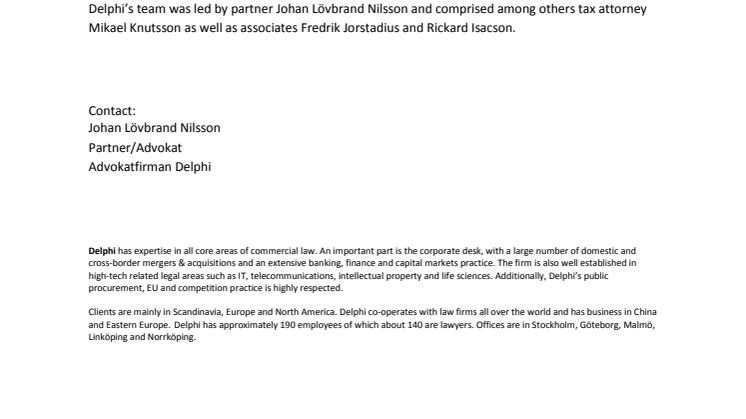 Delphi's team was led by partner Johan Lövbrand Nilsson and comprised among others tax attorney Mikael Knutsson as well as associates Fredrik Jorstadius and Rickard Isacson.

Contact:
Johan Lövbrand Nilsson
Partner/Advokat
Advokatfirman Delphi

Delphi has expertise in all core areas of commercial law. An important part is the corporate desk, with a large number of domestic and cross-border mergers & acquisitions and an extensive banking, finance and capital markets practice. The firm is also well established in high-tech related legal areas such as IT, telecommunications, intellectual property and life sciences. Additionally, Delphi's public procurement, EU and competition practice is highly respected.

Clients are mainly in Scandinavia, Europe and North America. Delphi co-operates with law firms all over the world and has business in China and Eastern Europe. Delphi has approximately 190 employees of which about 140 are lawyers. Offices are in Stockholm, Göteborg, Malmö, Linköping and Norrköping.